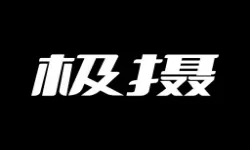 极摄